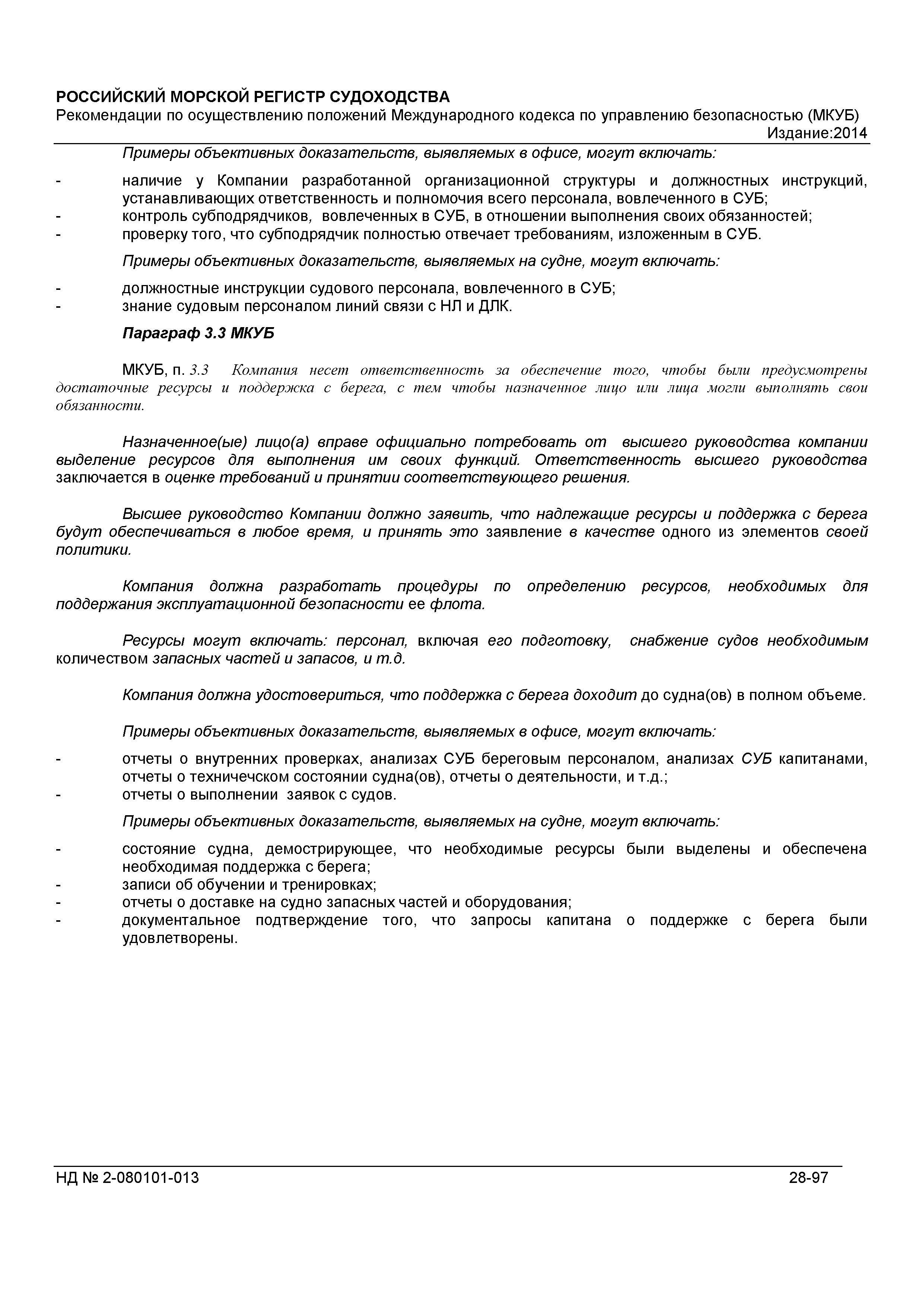 РОССИЙСКИЙ МОРСКОЙ РЕГИСТР СУДОХОДСТВА
Рекомендации по осуществлению положений Международного кодекса по управлению безопасностью (МКУБ)
Издание:2014

Примеры объективных доказательств, выявляемых в офисе, могут включать:

- наличие у Компании разработанной организационной структуры и должностных инструкций, устанавливающих ответственность и полномочия всего персонала, вовлеченного в СУБ;
- контроль субподрядчиков, вовлеченных в СУБ, в отношении выполнения своих обязанностей;
- проверку того, что субподрядчик полностью отвечает требованиям, изложенным в СУБ.

Примеры объективных доказательств, выявляемых на судне, могут включать:

- должностные инструкции судового персонала, вовлеченного в СУБ;
- знание судовым персоналом линий связи с НЛ и ДЛК.

Параграф 3.3 МКУБ

МКУБ, п. 3.3 Компания несет ответственность за обеспечение того, чтобы были предусмотрены достаточные ресурсы и поддержка с берега, с тем чтобы назначенное лицо или лица могли выполнять свои обязанности.

Назначенное(ые) лицо(а) вправе официально потребовать от высшего руководства компании выделение ресурсов для выполнения им своих функций. Ответственность высшего руководства заключается в оценке требований и принятии соответствующего решения.

Высшее руководство Компании должно заявить, что надлежащие ресурсы и поддержка с берега будут обеспечиваться в любое время, и принять это заявление в качестве одного из элементов своей политики.

Компания должна разработать процедуры по определению ресурсов, необходимых для поддержания эксплуатационной безопасности ее флота.

Ресурсы могут включать: персонал, включая его подготовку, снабжение судов необходимым количеством запасных частей и запасов, и т.д.

Компания должна удостовериться, что поддержка с берега доходит до судна(ов) в полном объеме.

Примеры объективных доказательств, выявляемых в офисе, могут включать:

- отчеты о внутренних проверках, анализах СУБ береговым персоналом, анализах СУБ капитанами, отчеты о техничечском состоянии судна(ов), отчеты о деятельности, и т.д.;
- отчеты о выполнении заявок с судов.

Примеры объективных доказательств, выявляемых на судне, могут включать:

- состояние судна, демострирующее, что необходимые ресурсы были выделены и обеспечена необходимая поддержка с берега;
- записи об обучении и тренировках;
- отчеты о доставке на судно запасных частей и оборудования;
- документальное подтверждение того, что запросы капитана о поддержке с берега были удовлетворены.

НД № 2-080101-013 28-97